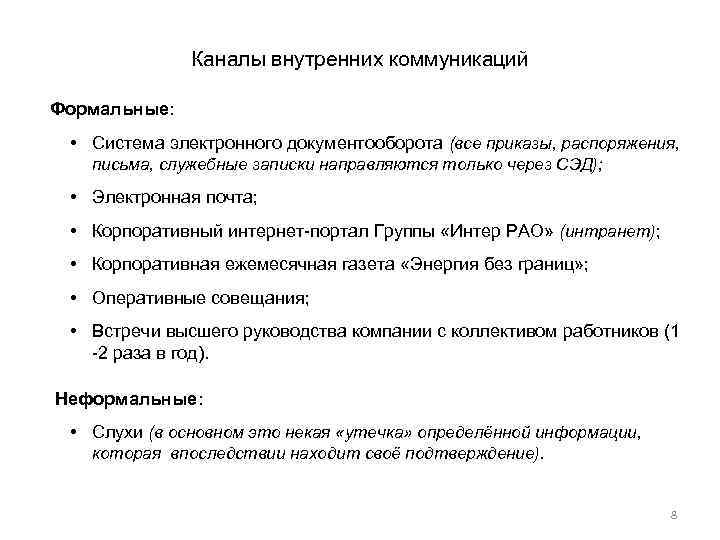 Каналы внутренних коммуникаций

Формальные:

• Система электронного документооборота (все приказы, распоряжения, письма, служебные записки направляются только через СЭД);

• Электронная почта;

• Корпоративный интернет-портал Группы «Интер РАО» (интранет);

• Корпоративная ежемесячная газета «Энергия без границ»;

• Оперативные совещания;

• Встречи высшего руководства компании с коллективом работников (1 -2 раза в год).

Неформальные:

• Слухи (в основном это некая «утечка» определённой информации, которая впоследствии находит своё подтверждение).

8